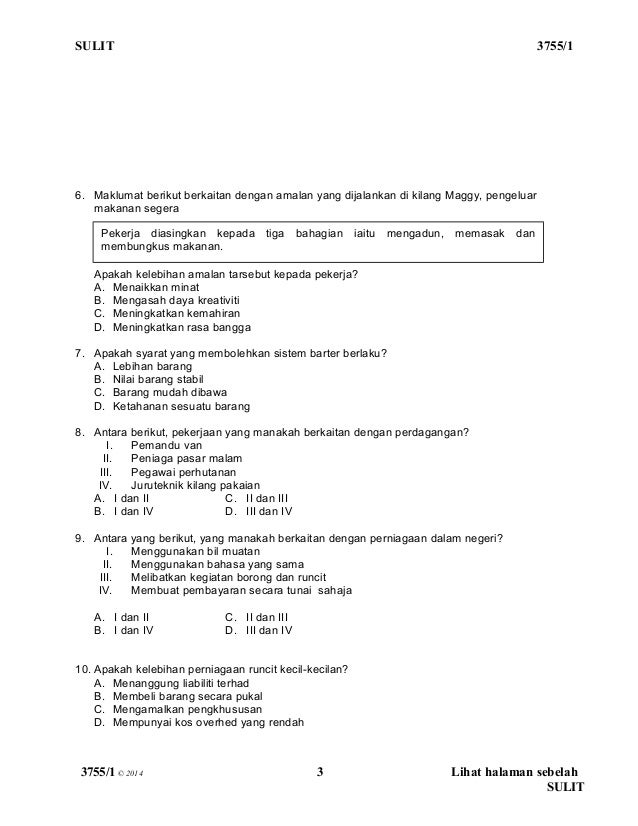 SULIT 3755/1

6. Maklumat berikut berkaitan dengan amalan yang dijalankan di kilang Maggy, pengeluar makanan segera

Pekerja diasingkan kepada tiga bahagian iaitu mengadun, memasak dan membungkus makanan.

Apakah kelebihan amalan tarsebut kepada pekerja?
A. Menaikkan minat
B. Mengasah daya kreativiti
C. Meningkatkan kemahiran
D. Meningkatkan rasa bangga

7. Apakah syarat yang membolehkan sistem barter berlaku?
A. Lebihan barang
B. Nilai barang stabil
C. Barang mudah dibawa
D. Ketahanan sesuatu barang

8. Antara berikut, pekerjaan yang manakah berkaitan dengan perdagangan?
I. Pemandu van
II. Peniaga pasar malam
III. Pegawai perhutanan
IV. Juruteknik kilang pakaian
A. I dan II
B. I dan IV
C. II dan III
D. III dan IV

9. Antara yang berikut, yang manakah berkaitan dengan perniagaan dalam negeri?
I. Menggunakan bil muatan
II. Menggunakan bahasa yang sama
III. Melibatkan kegiatan borong dan runcit
IV. Membuat pembayaran secara tunai sahaja

A. I dan II
B. I dan IV
C. II dan III
D. III dan IV

10. Apakah kelebihan perniagaan runcit kecil-kecilan?
A. Menanggung liabiliti terhad
B. Membeli barang secara pukal
C. Mengamalkan pengkhususan
D. Mempunyai kos overhed yang rendah

3755/1 © 2014 3 Lihat halaman sebelah
SULIT